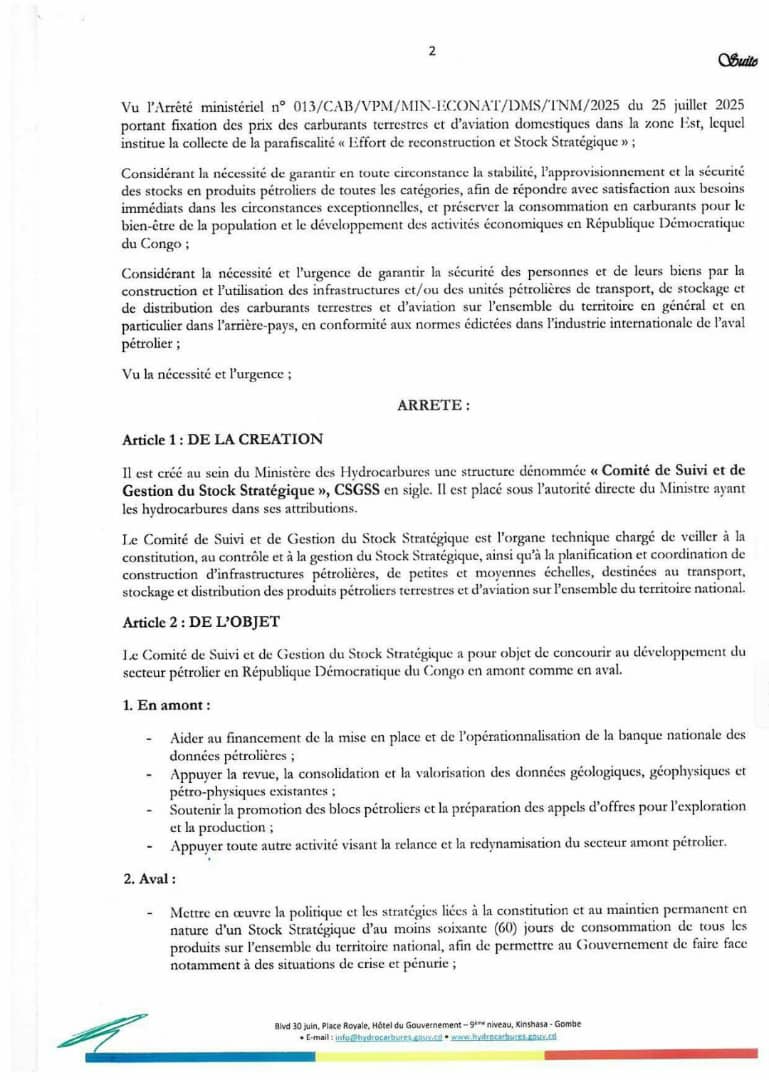 2

Suite

Vu l'Arrêté ministériel n° 013/CAB/VPM/MIN-ECONAT/DMS/TNM/2025 du 25 juillet 2025 portant fixation des prix des carburants terrestres et d'aviation domestiques dans la zone Est, lequel institue la collecte de la parafiscalité « Effort de reconstruction et Stock Stratégique » ;

Considérant la nécessité de garantir en toute circonstance la stabilité, l'approvisionnement et la sécurité des stocks en produits pétroliers de toutes les catégories, afin de répondre avec satisfaction aux besoins immédiats dans les circonstances exceptionnelles, et préserver la consommation en carburants pour le bien-être de la population et le développement des activités économiques en République Démocratique du Congo ;

Considérant la nécessité et l'urgence de garantir la sécurité des personnes et de leurs biens par la construction et l'utilisation des infrastructures et/ou des unités pétrolières de transport, de stockage et de distribution des carburants terrestres et d'aviation sur l'ensemble du territoire en général et en particulier dans l'arrière-pays, en conformité aux normes édictées dans l'industrie internationale de l'aval pétrolier ;

Vu la nécessité et l'urgence ;

ARRETE :

Article 1 : DE LA CREATION

Il est créé au sein du Ministère des Hydrocarbures une structure dénommée « Comité de Suivi et de Gestion du Stock Stratégique », CSGSS en sigle. Il est placé sous l'autorité directe du Ministre ayant les hydrocarbures dans ses attributions.

Le Comité de Suivi et de Gestion du Stock Stratégique est l'organe technique chargé de veiller à la constitution, au contrôle et à la gestion du Stock Stratégique, ainsi qu'à la planification et coordination de construction d'infrastructures pétrolières, de petites et moyennes échelles, destinées au transport, stockage et distribution des produits pétroliers terrestres et d'aviation sur l'ensemble du territoire national.

Article 2 : DE L'OBJET

Le Comité de Suivi et de Gestion du Stock Stratégique a pour objet de concourir au développement du secteur pétrolier en République Démocratique du Congo en amont comme en aval.

1. En amont :

- Aider au financement de la mise en place et de l'opérationnalisation de la banque nationale des données pétrolières ;
- Appuyer la revue, la consolidation et la valorisation des données géologiques, géophysiques et pétro-physiques existantes ;
- Soutenir la promotion des blocs pétroliers et la préparation des appels d'offres pour l'exploration et la production ;
- Appuyer toute autre activité visant la relance et la redynamisation du secteur amont pétrolier.

2. Aval :

- Mettre en œuvre la politique et les stratégies liées à la constitution et au maintien permanent en nature d'un Stock Stratégique d'au moins soixante (60) jours de consommation de tous les produits sur l'ensemble du territoire national, afin de permettre au Gouvernement de faire face notamment à des situations de crise et pénurie ;

Blvd 30 juin, Place Royale, Hôtel du Gouvernement – 9ème niveau, Kinshasa - Gombe
• E-mail : info@hydrocarbures.gouv.cd • www.hydrocarbures.gouv.cd